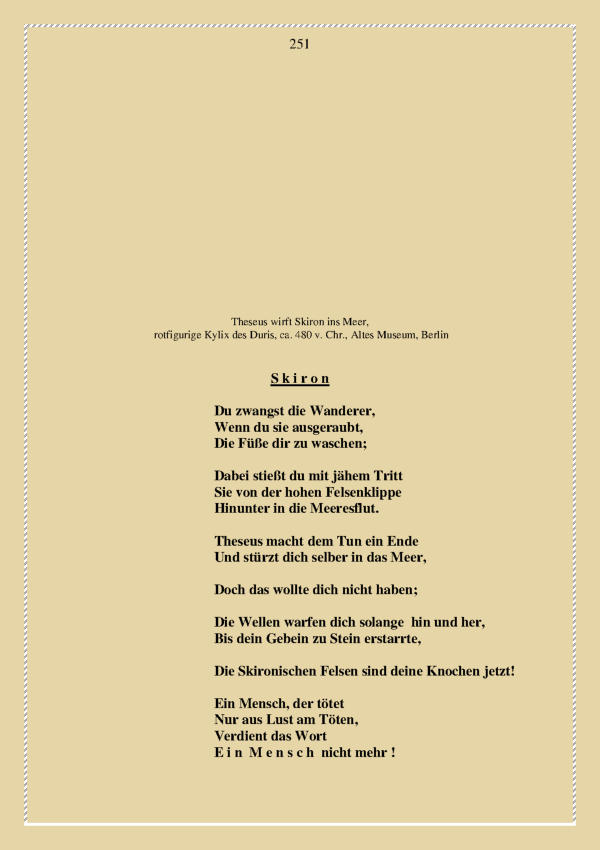 251

Theseus wirft Skiron ins Meer,
rotfigurige Kylix des Duris, ca. 480 v. Chr., Altes Museum, Berlin

S k i r o n

Du zwangst die Wanderer,
Wenn du sie ausgeraubt,
Die Füße dir zu waschen;

Dabei stießt du mit jähem Tritt
Sie von der hohen Felsenklippe
Hinunter in die Meeresflut.

Theseus macht dem Tun ein Ende
Und stürzt dich selber in das Meer,

Doch das wollte dich nicht haben;

Die Wellen warfen dich solange hin und her,
Bis dein Gebein zu Stein erstarrte,

Die Skironischen Felsen sind deine Knochen jetzt!

Ein Mensch, der tötet
Nur aus Lust am Töten,
Verdient das Wort
E i n M e n s c h nicht mehr !